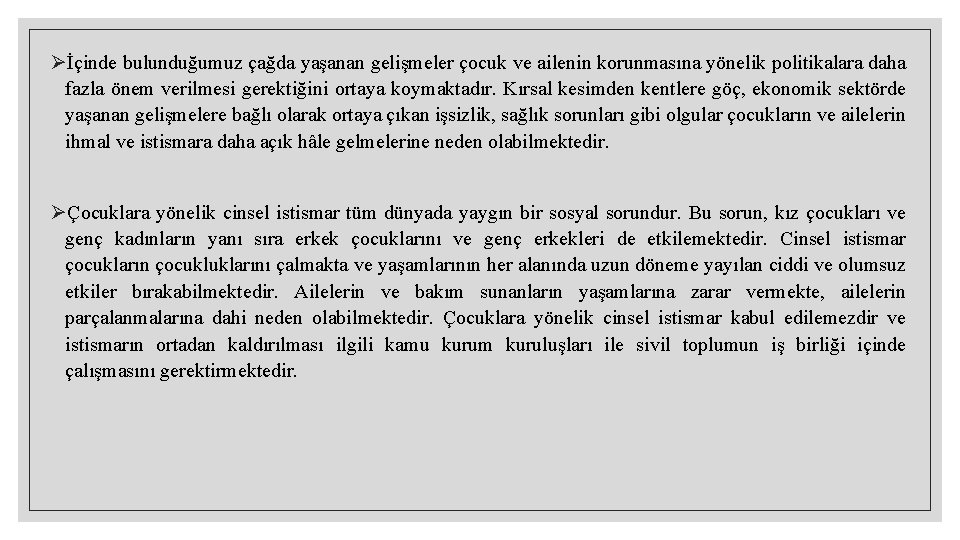 ➢İçinde bulunduğumuz çağda yaşanan gelişmeler çocuk ve ailenin korunmasına yönelik politikalara daha fazla önem verilmesi gerektiğini ortaya koymaktadır. Kırsal kesimden kentlere göç, ekonomik sektörde yaşanan gelişmelere bağlı olarak ortaya çıkan işsizlik, sağlık sorunları gibi olgular çocukların ve ailelerin ihmal ve istismara daha açık hâle gelmelerine neden olabilmektedir.

➢Çocuklara yönelik cinsel istismar tüm dünyada yaygın bir sosyal sorundur. Bu sorun, kız çocukları ve genç kadınların yanı sıra erkek çocuklarını ve genç erkekleri de etkilemektedir. Cinsel istismar çocukların çocukluklarını çalmakta ve yaşamlarının her alanında uzun döneme yayılan ciddi ve olumsuz etkiler bırakabilmektedir. Ailelerin ve bakım sunanların yaşamlarına zarar vermekte, ailelerin parçalanmalarına dahi neden olabilmektedir. Çocuklara yönelik cinsel istismar kabul edilemezdir ve istismarın ortadan kaldırılması ilgili kamu kurum kuruluşları ile sivil toplumun iş birliği içinde çalışmasını gerektirmektedir.